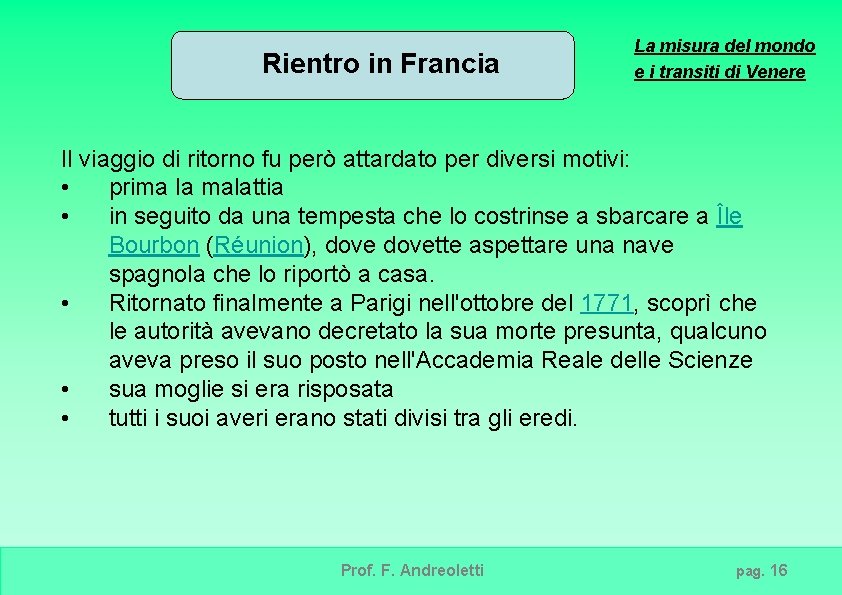 Rientro in Francia

La misura del mondo e i transiti di Venere

Il viaggio di ritorno fu però attardato per diversi motivi:
• prima la malattia
• in seguito da una tempesta che lo costrinse a sbarcare a Île Bourbon (Réunion), dove dovette aspettare una nave spagnola che lo riportò a casa.
• Ritornato finalmente a Parigi nell'ottobre del 1771, scoprì che le autorità avevano decretato la sua morte presunta, qualcuno aveva preso il suo posto nell'Accademia Reale delle Scienze
• sua moglie si era risposata
• tutti i suoi averi erano stati divisi tra gli eredi.

Prof. F. Andreoletti

pag. 16